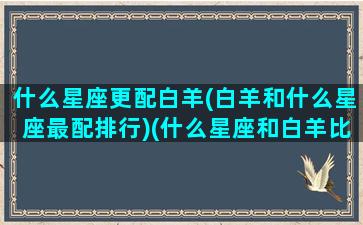 什么星座更配白羊(白羊和什么星座最配排行)(什么星座和白羊比